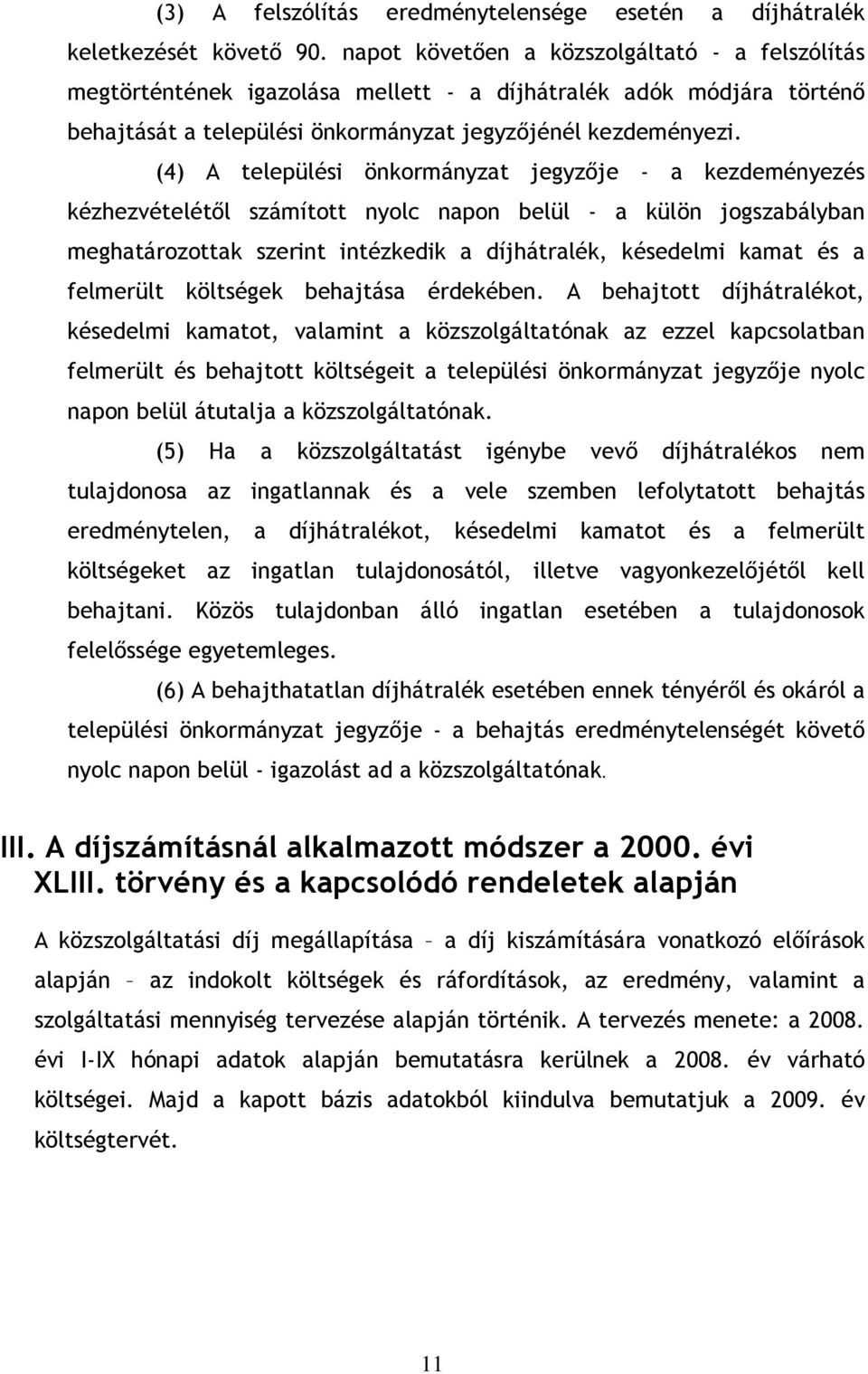 (3) A felszólítás eredménytelensége esetén a díjhátralék keletkezését követő 90. napot követően a közszolgáltató - a felszólítás megtörténtének igazolása mellett - a díjhátralék adók módjára történő behajtását a települési önkormányzat jegyzőjénél kezdeményezi.

(4) A települési önkormányzat jegyzője - a kezdeményezés kézhezvételétől számított nyolc napon belül - a külön jogszabályban meghatározottak szerint intézkedik a díjhátralék, késedelmi kamat és a felmerült költségek behajtása érdekében. A behajtott díjhátralékot, késedelmi kamatot, valamint a közszolgáltatónak az ezzel kapcsolatban felmerült és behajtott költségeit a települési önkormányzat jegyzője nyolc napon belül átutalja a közszolgáltatónak.

(5) Ha a közszolgáltatást igénybe vevő díjhátralékos nem tulajdonosa az ingatlannak és a vele szemben lefolytatott behajtás eredménytelen, a díjhátralékot, késedelmi kamatot és a felmerült költségeket az ingatlan tulajdonosától, illetve vagyonkezelőjétől kell behajtani. Közös tulajdonban álló ingatlan esetében a tulajdonosok felelőssége egyetemleges.

(6) A behajthatatlan díjhátralék esetében ennek tényéről és okáról a települési önkormányzat jegyzője - a behajtás eredménytelenségét követő nyolc napon belül - igazolást ad a közszolgáltatónak.

III. A díjszámításnál alkalmazott módszer a 2000. évi XLIII. törvény és a kapcsolódó rendeletek alapján

A közszolgáltatási díj megállapítása – a díj kiszámítására vonatkozó előírások alapján – az indokolt költségek és ráfordítások, az eredmény, valamint a szolgáltatási mennyiség tervezése alapján történik. A tervezés menete: a 2008. évi I-IX hónapi adatok alapján bemutatásra kerülnek a 2008. év várható költségei. Majd a kapott bázis adatokból kiindulva bemutatjuk a 2009. év költségtervét.

11